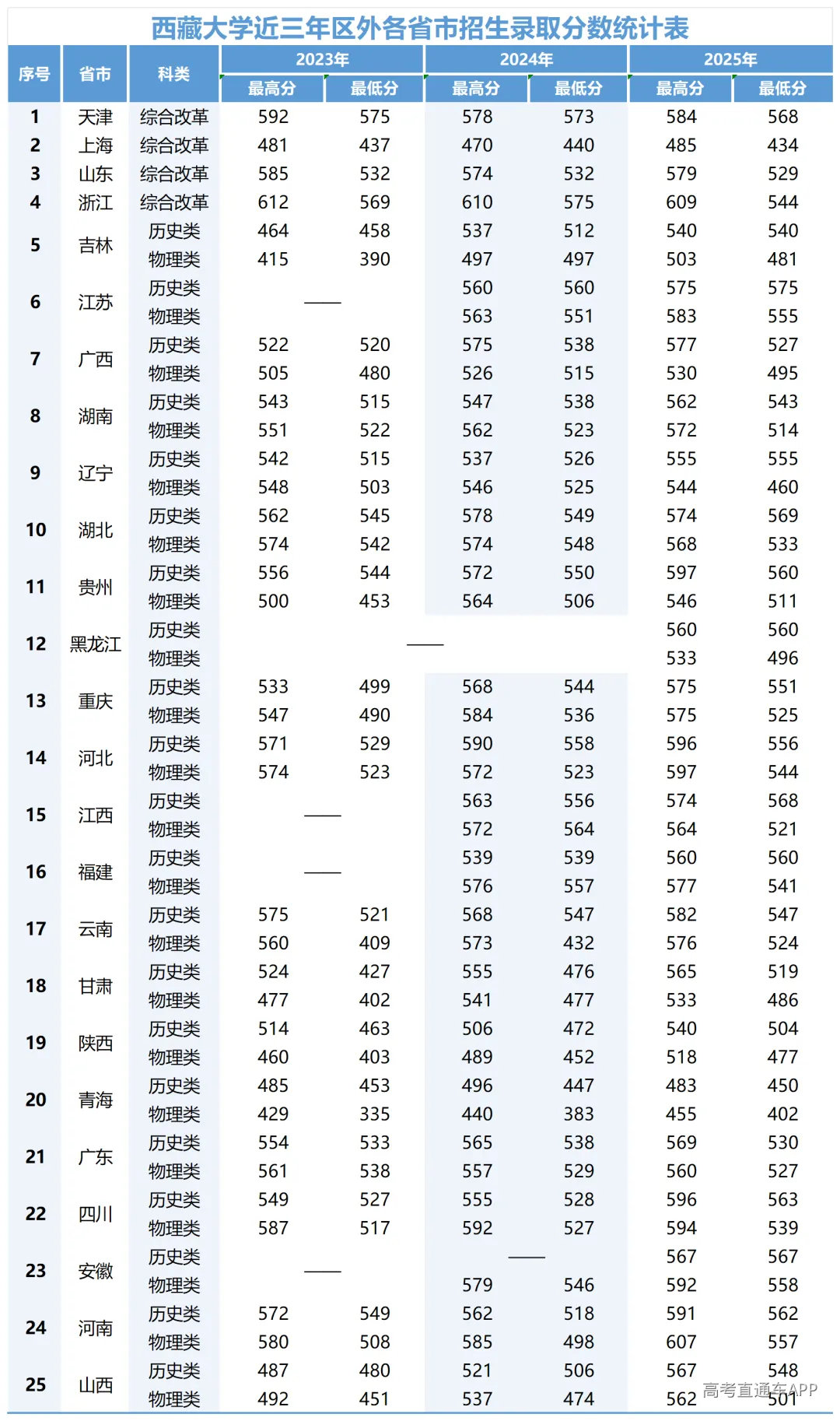 西藏大学近三年区外各省市招生录取分数统计表

| 序号 | 省市 | 科类 | 2023年 最高分 | 2023年 最低分 | 2024年 最高分 | 2024年 最低分 | 2025年 最高分 | 2025年 最低分 |
|---|---|---|---|---|---|---|---|---|
| 1 | 天津 | 综合改革 | 592 | 575 | 578 | 573 | 584 | 568 |
| 2 | 上海 | 综合改革 | 481 | 437 | 470 | 440 | 485 | 434 |
| 3 | 山东 | 综合改革 | 585 | 532 | 574 | 532 | 579 | 529 |
| 4 | 浙江 | 综合改革 | 612 | 569 | 610 | 575 | 609 | 544 |
| 5 | 吉林 | 历史类 | 464 | 458 | 537 | 512 | 540 | 540 |
| | | 物理类 | 415 | 390 | 497 | 497 | 503 | 481 |
| 6 | 江苏 | 历史类 | —— | | 560 | 560 | 575 | 575 |
| | | 物理类 | | | 563 | 551 | 583 | 555 |
| 7 | 广西 | 历史类 | 522 | 520 | 575 | 538 | 577 | 527 |
| | | 物理类 | 505 | 480 | 526 | 515 | 530 | 495 |
| 8 | 湖南 | 历史类 | 543 | 515 | 547 | 538 | 562 | 543 |
| | | 物理类 | 551 | 522 | 562 | 523 | 572 | 514 |
| 9 | 辽宁 | 历史类 | 542 | 515 | 537 | 526 | 555 | 555 |
| | | 物理类 | 548 | 503 | 546 | 525 | 544 | 460 |
| 10 | 湖北 | 历史类 | 562 | 545 | 578 | 549 | 574 | 569 |
| | | 物理类 | 574 | 542 | 574 | 548 | 568 | 533 |
| 11 | 贵州 | 历史类 | 556 | 544 | 572 | 550 | 597 | 560 |
| | | 物理类 | 500 | 453 | 564 | 506 | 546 | 511 |
| 12 | 黑龙江 | 历史类 | —— | | | | 560 | 560 |
| | | 物理类 | | | | | 533 | 496 |
| 13 | 重庆 | 历史类 | 533 | 499 | 568 | 544 | 575 | 551 |
| | | 物理类 | 547 | 490 | 584 | 536 | 575 | 525 |
| 14 | 河北 | 历史类 | 571 | 529 | 590 | 558 | 596 | 556 |
| | | 物理类 | 574 | 523 | 572 | 523 | 597 | 544 |
| 15 | 江西 | 历史类 | —— | | 563 | 556 | 574 | 568 |
| | | 物理类 | | | 572 | 564 | 564 | 521 |
| 16 | 福建 | 历史类 | —— | | 539 | 539 | 560 | 560 |
| | | 物理类 | | | 576 | 557 | 577 | 541 |
| 17 | 云南 | 历史类 | 575 | 521 | 568 | 547 | 582 | 547 |
| | | 物理类 | 560 | 409 | 573 | 432 | 576 | 524 |
| 18 | 甘肃 | 历史类 | 524 | 427 | 555 | 476 | 565 | 519 |
| | | 物理类 | 477 | 402 | 541 | 477 | 533 | 486 |
| 19 | 陕西 | 历史类 | 514 | 463 | 506 | 472 | 540 | 504 |
| | | 物理类 | 460 | 403 | 489 | 452 | 518 | 477 |
| 20 | 青海 | 历史类 | 485 | 453 | 496 | 447 | 483 | 450 |
| | | 物理类 | 429 | 335 | 440 | 383 | 455 | 402 |
| 21 | 广东 | 历史类 | 554 | 533 | 565 | 538 | 569 | 530 |
| | | 物理类 | 561 | 538 | 557 | 529 | 560 | 527 |
| 22 | 四川 | 历史类 | 549 | 527 | 555 | 528 | 596 | 563 |
| | | 物理类 | 587 | 517 | 592 | 527 | 594 | 539 |
| 23 | 安徽 | 历史类 | —— | | —— | | 567 | 567 |
| | | 物理类 | | | 579 | 546 | 592 | 558 |
| 24 | 河南 | 历史类 | 572 | 549 | 562 | 518 | 591 | 562 |
| | | 物理类 | 580 | 508 | 585 | 498 | 607 | 557 |
| 25 | 山西 | 历史类 | 487 | 480 | 521 | 506 | 567 | 548 |
| | | 物理类 | 492 | 451 | 537 | 474 | 562 | 501 |

高考直通车APP